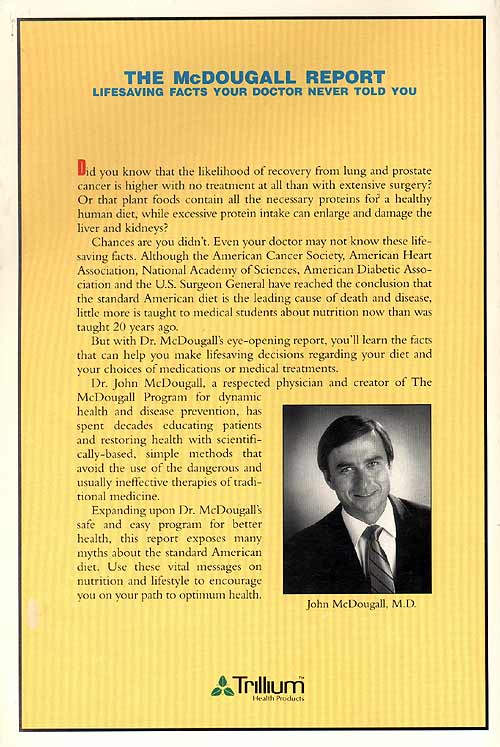 THE McDOUGALL REPORT
LIFESAVING FACTS YOUR DOCTOR NEVER TOLD YOU

Did you know that the likelihood of recovery from lung and prostate cancer is higher with no treatment at all than with extensive surgery? Or that plant foods contain all the necessary proteins for a healthy human diet, while excessive protein intake can enlarge and damage the liver and kidneys?

Chances are you didn't. Even your doctor may not know these lifesaving facts. Although the American Cancer Society, American Heart Association, National Academy of Sciences, American Diabetic Association and the U.S. Surgeon General have reached the conclusion that the standard American diet is the leading cause of death and disease, little more is taught to medical students about nutrition now than was taught 20 years ago.

But with Dr. McDougall's eye-opening report, you'll learn the facts that can help you make lifesaving decisions regarding your diet and your choices of medications or medical treatments.

Dr. John McDougall, a respected physician and creator of The McDougall Program for dynamic health and disease prevention, has spent decades educating patients and restoring health with scientifically-based, simple methods that avoid the use of the dangerous and usually ineffective therapies of traditional medicine.

Expanding upon Dr. McDougall's safe and easy program for better health, this report exposes many myths about the standard American diet. Use these vital messages on nutrition and lifestyle to encourage you on your path to optimum health.

John McDougall, M.D.

Trillium™
Health Products